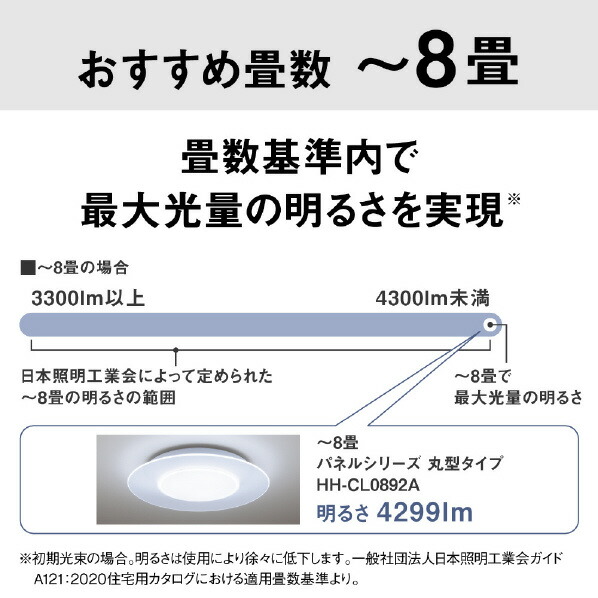 おすすめ畳数 ～8畳

畳数基準内で
最大光量の明るさを実現※

■～8畳の場合

3300lm以上

4300lm未満

日本照明工業会によって定められた
～8畳の明るさの範囲

～8畳で
最大光量の明るさ

～8畳
パネルシリーズ 丸型タイプ
HH-CL0892A
明るさ 4299lm

※初期光束の場合。明るさは使用により徐々に低下します。一般社団法人日本照明工業会ガイド A121:2020住宅用カタログにおける適用畳数基準より。